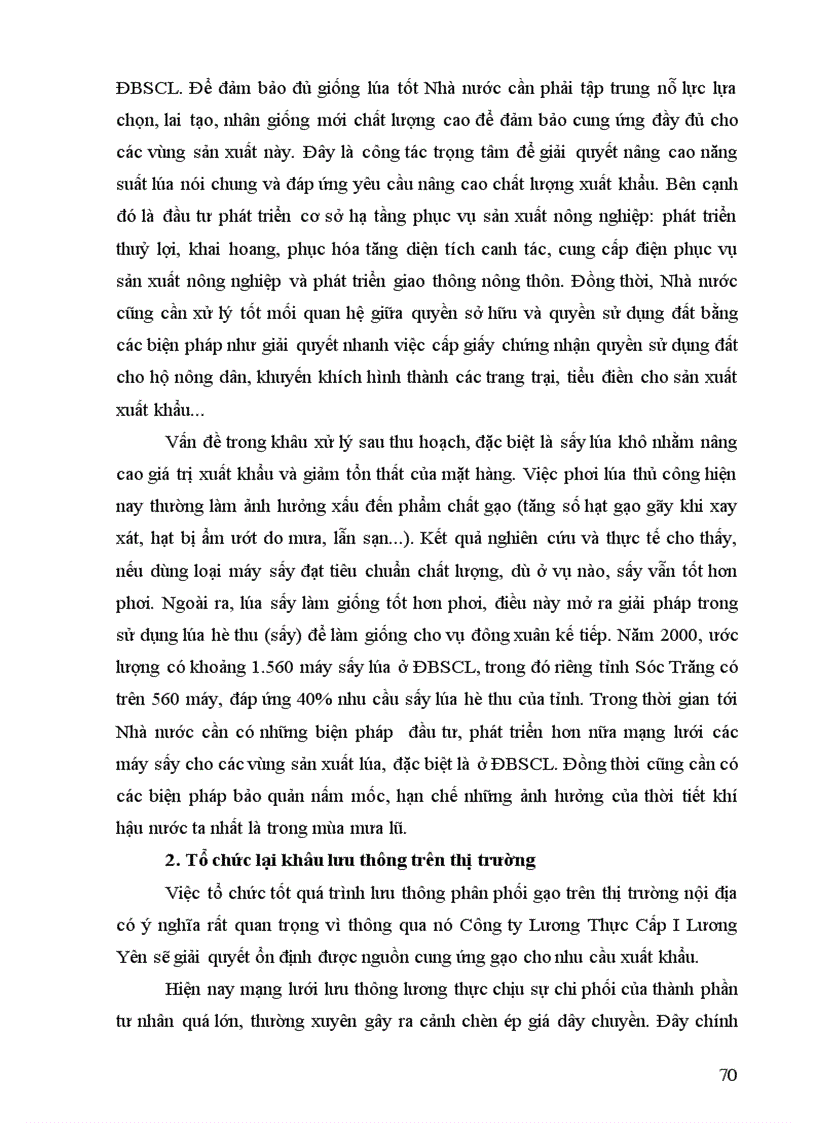 ĐBSCL. Để đảm bảo đủ giống lúa tốt Nhà nước cần phải tập trung nỗ lực lựa chọn, lai tạo, nhân giống mới chất lượng cao để đảm bảo cung ứng đầy đủ cho các vùng sản xuất này. Đây là công tác trọng tâm để giải quyết nâng cao năng suất lúa nói chung và đáp ứng yêu cầu nâng cao chất lượng xuất khẩu. Bên cạnh đó là đầu tư phát triển cơ sở hạ tầng phục vụ sản xuất nông nghiệp: phát triển thuỷ lợi, khai hoang, phục hóa tăng diện tích canh tác, cung cấp điện phục vụ sản xuất nông nghiệp và phát triển giao thông nông thôn. Đồng thời, Nhà nước cũng cần xử lý tốt mối quan hệ giữa quyền sở hữu và quyền sử dụng đất bằng các biện pháp như giải quyết nhanh việc cấp giấy chứng nhận quyền sử dụng đất cho hộ nông dân, khuyến khích hình thành các trang trại, tiểu điền cho sản xuất xuất khẩu...

Vấn đề trong khâu xử lý sau thu hoạch, đặc biệt là sấy lúa khô nhằm nâng cao giá trị xuất khẩu và giảm tổn thất của mặt hàng. Việc phơi lúa thủ công hiện nay thường làm ảnh hưởng xấu đến phẩm chất gạo (tăng số hạt gạo gãy khi xay xát, hạt bị ẩm ướt do mưa, lẫn sạn...). Kết quả nghiên cứu và thực tế cho thấy, nếu dùng loại máy sấy đạt tiêu chuẩn chất lượng, dù ở vụ nào, sấy vẫn tốt hơn phơi. Ngoài ra, lúa sấy làm giống tốt hơn phơi, điều này mở ra giải pháp trong sử dụng lúa hè thu (sấy) để làm giống cho vụ đông xuân kế tiếp. Năm 2000, ước lượng có khoảng 1.560 máy sấy lúa ở ĐBSCL, trong đó riêng tỉnh Sóc Trăng có trên 560 máy, đáp ứng 40% nhu cầu sấy lúa hè thu của tỉnh. Trong thời gian tới Nhà nước cần có những biện pháp đầu tư, phát triển hơn nữa mạng lưới các máy sấy cho các vùng sản xuất lúa, đặc biệt là ở ĐBSCL. Đồng thời cũng cần có các biện pháp bảo quản nấm mốc, hạn chế những ảnh hưởng của thời tiết khí hậu nước ta nhất là trong mùa mưa lũ.

2. Tổ chức lại khâu lưu thông trên thị trường

Việc tổ chức tốt quá trình lưu thông phân phối gạo trên thị trường nội địa có ý nghĩa rất quan trọng vì thông qua nó Công ty Lương Thực Cấp I Lương Yên sẽ giải quyết ổn định được nguồn cung ứng gạo cho nhu cầu xuất khẩu.

Hiện nay mạng lưới lưu thông lương thực chịu sự chi phối của thành phần tư nhân quá lớn, thường xuyên gây ra cảnh chèn ép giá dây chuyền. Đây chính

70